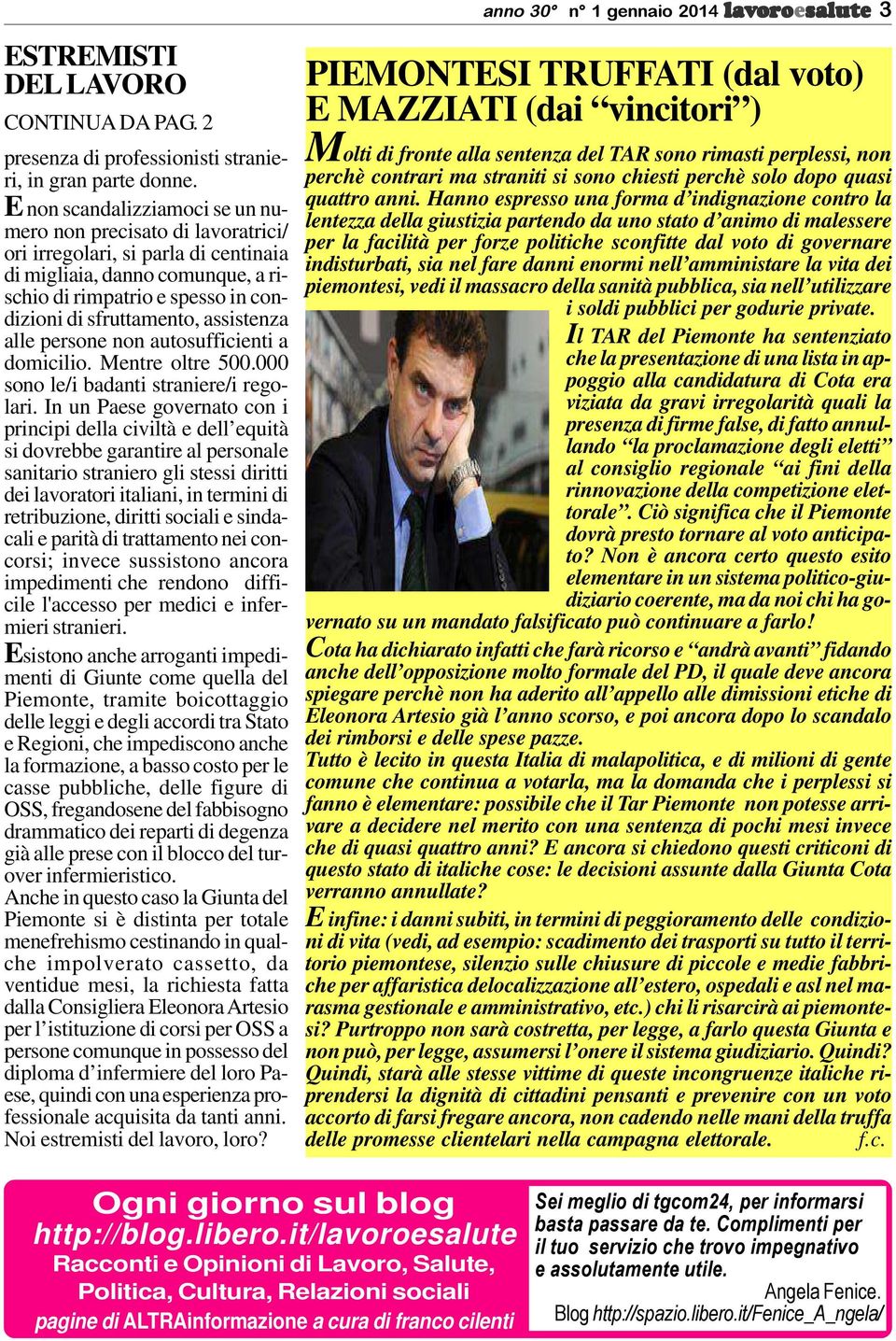 anno 30° n° 1 gennaio 2014 lavoroesalute 3

ESTREMISTI DEL LAVORO

CONTINUA DA PAG. 2

presenza di professionisti stranieri, in gran parte donne.

E non scandalizziamoci se un numero non precisato di lavoratrici/ori irregolari, si parla di centinaia di migliaia, danno comunque, a rischio di rimpatrio e spesso in condizioni di sfruttamento, assistenza alle persone non autosufficienti a domicilio. Mentre oltre 500.000 sono le/i badanti straniere/i regolari. In un Paese governato con i principi della civiltà e dell'equità si dovrebbe garantire al personale sanitario straniero gli stessi diritti dei lavoratori italiani, in termini di retribuzione, diritti sociali e sindacali e parità di trattamento nei concorsi; invece sussistono ancora impedimenti che rendono difficile l'accesso per medici e infermieri stranieri.

Esistono anche arroganti impedimenti di Giunte come quella del Piemonte, tramite boicottaggio delle leggi e degli accordi tra Stato e Regioni, che impediscono anche la formazione, a basso costo per le casse pubbliche, delle figure di OSS, fregandosene del fabbisogno drammatico dei reparti di degenza già alle prese con il blocco del turover infermieristico.

Anche in questo caso la Giunta del Piemonte si è distinta per totale menefrehismo cestinando in qualche impolverato cassetto, da ventidue mesi, la richiesta fatta dalla Consigliera Eleonora Artesio per l'istituzione di corsi per OSS a persone comunque in possesso del diploma d'infermiere del loro Paese, quindi con una esperienza professionale acquisita da tanti anni. Noi estremisti del lavoro, loro?

PIEMONTESI TRUFFATI (dal voto) E MAZZIATI (dai "vincitori")

Molti di fronte alla sentenza del TAR sono rimasti perplessi, non perchè contrari ma straniti si sono chiesti perchè solo dopo quasi quattro anni. Hanno espresso una forma d'indignazione contro la lentezza della giustizia partendo da uno stato d'animo di malessere per la facilità per forze politiche sconfitte dal voto di governare indisturbati, sia nel fare danni enormi nell'amministare la vita dei piemontesi, vedi il massacro della sanità pubblica, sia nell'utilizzare i soldi pubblici per godurie private.

Il TAR del Piemonte ha sentenziato che la presentazione di una lista in appoggio alla candidatura di Cota era viziata da gravi irregolarità quali la presenza di firme false, di fatto annullando "la proclamazione degli eletti" al consiglio regionale "ai fini della rinnovazione della competizione elettorale". Ciò significa che il Piemonte dovrà presto tornare al voto anticipato? Non è ancora certo questo esito elementare in un sistema politico-giudiziario coerente, ma da noi chi ha governato su un mandato falsificato può continuare a farlo!

Cota ha dichiarato infatti che farà ricorso e "andrà avanti" fidando anche dell'opposizione molto formale del PD, il quale deve ancora spiegare perchè non ha aderito all'appello alle dimissioni etiche di Eleonora Artesio già l'anno scorso, e poi ancora dopo lo scandalo dei rimborsi e delle spese pazze.

Tutto è lecito in questa Italia di malapolitica, e di milioni di gente comune che continua a votarla, ma la domanda che i perplessi si fanno è elementare: possibile che il Tar Piemonte non potesse arrivare a decidere nel merito con una sentenza di pochi mesi invece che di quasi quattro anni? E ancora si chiedono questi criticoni di questo stato di italiche cose: le decisioni assunte dalla Giunta Cota verranno annullate?

E infine: i danni subiti, in termini di peggioramento delle condizioni di vita (vedi, ad esempio: scadimento dei trasporti su tutto il territorio piemontese, silenzio sulle chiusure di piccole e medie fabbriche per affaristica delocalizzazione all'estero, ospedali e asl nel marasma gestionale e amministrativo, etc.) chi li risarcirà ai piemontesi? Purtroppo non sarà costretta, per legge, a farlo questa Giunta e non può, per legge, assumersi l'onere il sistema giudiziario. Quindi? Quindi, starà alle stesse vittime di queste incongruenze italiche riprendersi la dignità di cittadini pensanti e prevenire con un voto accorto di farsi fregare ancora, non cadendo nelle mani della truffa delle promesse clientelari nella campagna elettorale. f.c.

Ogni giorno sul blog
http://blog.libero.it/lavoroesalute
Racconti e Opinioni di Lavoro, Salute, Politica, Cultura, Relazioni sociali
pagine di ALTRAinformazione a cura di franco cilenti

Sei meglio di tgcom24, per informarsi basta passare da te. Complimenti per il tuo servizio che trovo impegnativo e assolutamente utile.
Angela Fenice.
Blog http://spazio.libero.it/Fenice_A_ngela/